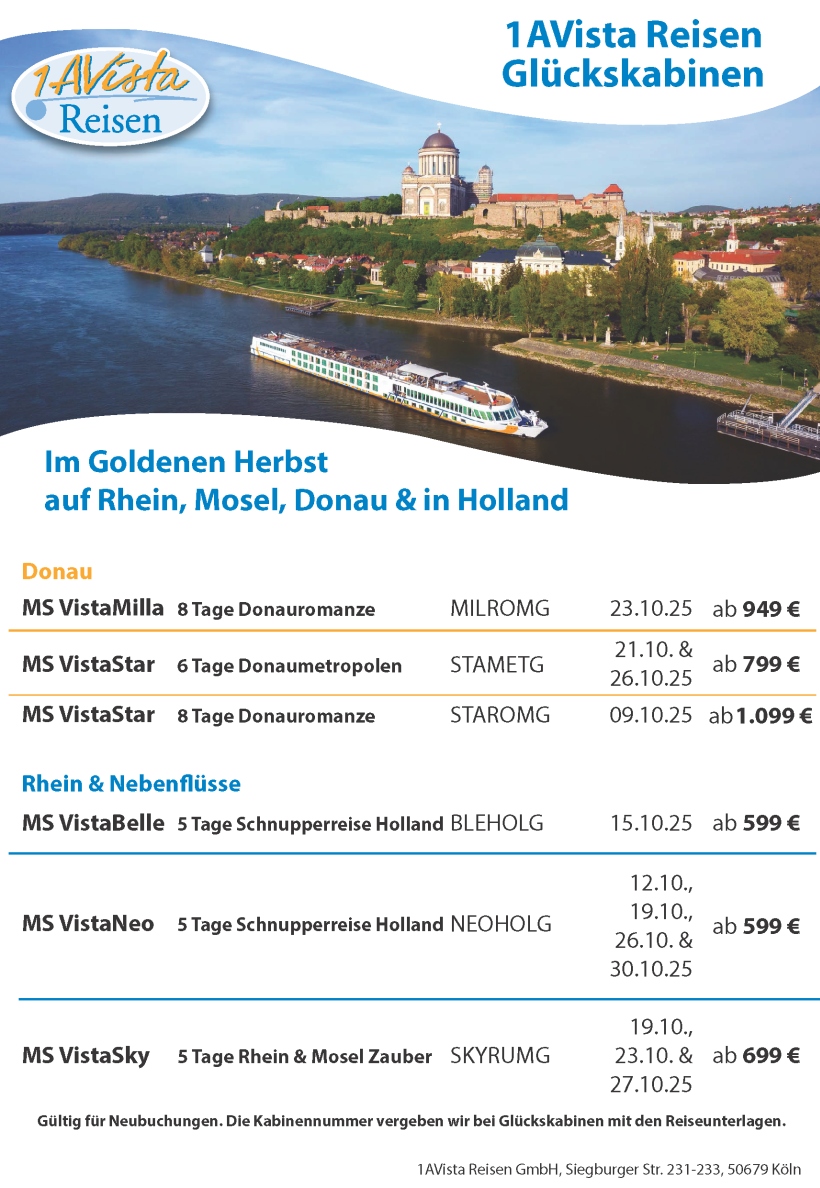 1AVista Reisen

1AVista Reisen Glückskabinen

Im Goldenen Herbst auf Rhein, Mosel, Donau & in Holland

Donau

| | | | | |
|---|---|---|---|---|
| MS VistaMilla | 8 Tage Donauromanze | MILROMG | 23.10.25 | ab 949 € |
| MS VistaStar | 6 Tage Donaumetropolen | STAMETG | 21.10. & 26.10.25 | ab 799 € |
| MS VistaStar | 8 Tage Donauromanze | STAROMG | 09.10.25 | ab 1.099 € |

Rhein & Nebenflüsse

| | | | | |
|---|---|---|---|---|
| MS VistaBelle | 5 Tage Schnupperreise Holland | BLEHOLG | 15.10.25 | ab 599 € |
| MS VistaNeo | 5 Tage Schnupperreise Holland | NEOHOLG | 12.10., 19.10., 26.10. & 30.10.25 | ab 599 € |
| MS VistaSky | 5 Tage Rhein & Mosel Zauber | SKYRUMG | 19.10., 23.10. & 27.10.25 | ab 699 € |

Gültig für Neubuchungen. Die Kabinennummer vergeben wir bei Glückskabinen mit den Reiseunterlagen.

1AVista Reisen GmbH, Siegburger Str. 231-233, 50679 Köln